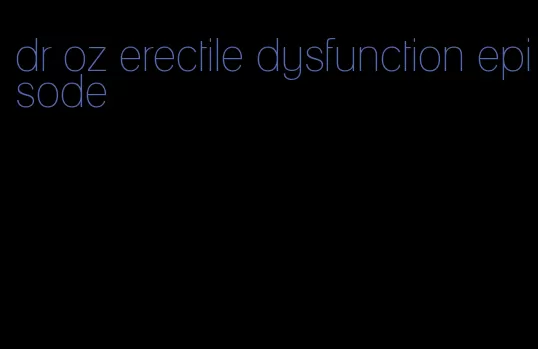 dr oz erectile dysfunction episode